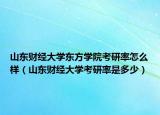 山东财经大学东方学院考研率怎么样（山东财经大学考研率是多少）